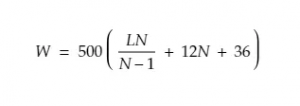 $W = 500\left(\frac{LN}{N-1} + 12N + 36\right)$